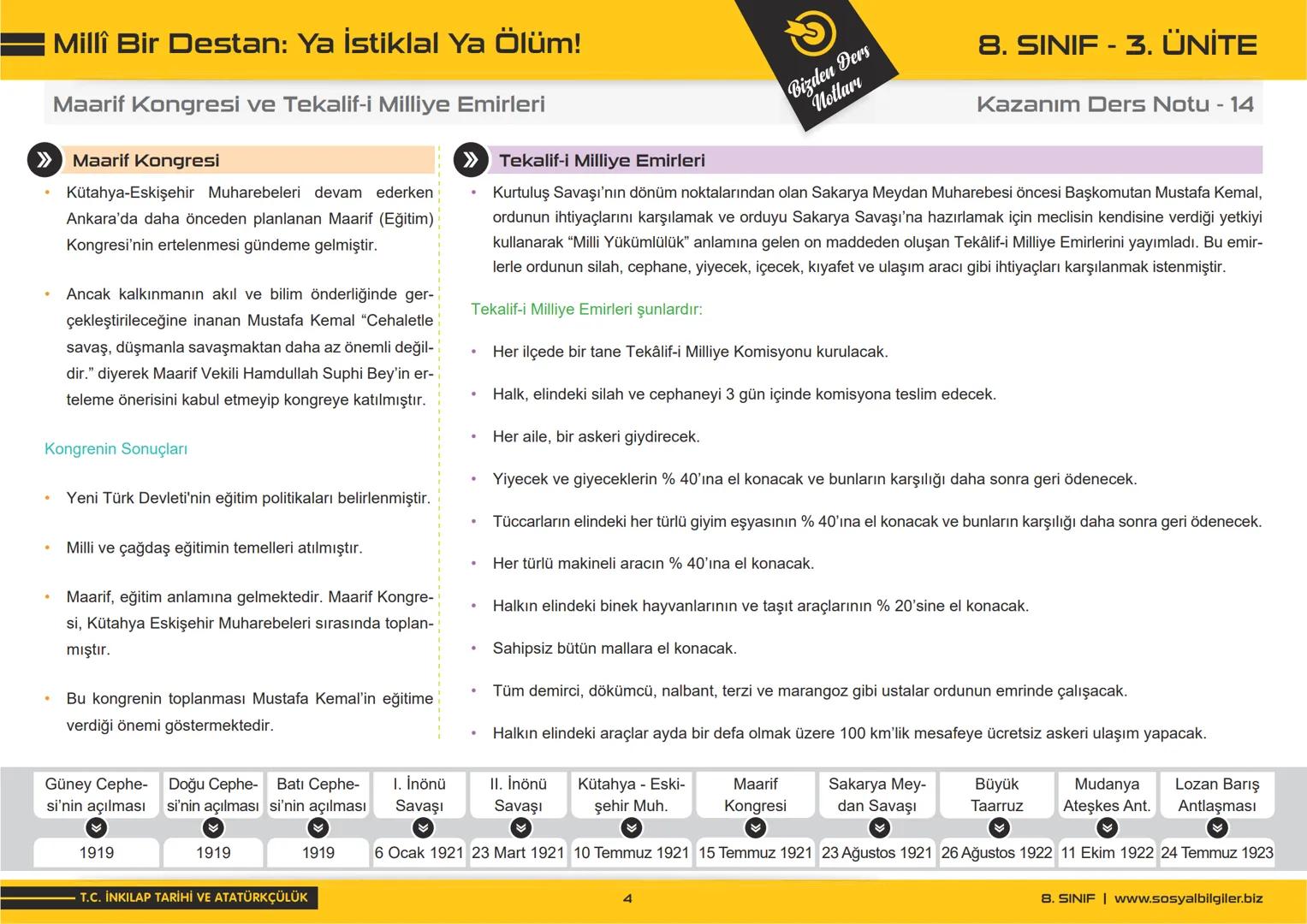 Millî Bir Destan: Ya İstiklal Ya Ölüm!

Bizden Ders Notları

8. SINIF - 3. ÜNİTE

Maarif Kongresi ve Tekalif-i Milliye Emirleri

Kazanım Ders Notu - 14

Maarif Kongresi

• Kütahya-Eskişehir Muharebeleri devam ederken Ankara'da daha önceden planlanan Maarif (Eğitim) Kongresi'nin ertelenmesi gündeme gelmiştir.

• Ancak kalkınmanın akıl ve bilim önderliğinde gerçekleştirileceğine inanan Mustafa Kemal "Cehaletle savaş, düşmanla savaşmaktan daha az önemli değildir." diyerek Maarif Vekili Hamdullah Suphi Bey'in erteleme önerisini kabul etmeyip kongreye katılmıştır.

Kongrenin Sonuçları

• Yeni Türk Devleti'nin eğitim politikaları belirlenmiştir.

• Milli ve çağdaş eğitimin temelleri atılmıştır.

• Maarif, eğitim anlamına gelmektedir. Maarif Kongresi, Kütahya Eskişehir Muharebeleri sırasında toplanmıştır.

• Bu kongrenin toplanması Mustafa Kemal'in eğitime verdiği önemi göstermektedir.

Tekalif-i Milliye Emirleri

• Kurtuluş Savaşı'nın dönüm noktalarından olan Sakarya Meydan Muharebesi öncesi Başkomutan Mustafa Kemal, ordunun ihtiyaçlarını karşılamak ve orduyu Sakarya Savaşı'na hazırlamak için meclisin kendisine verdiği yetkiyi kullanarak "Milli Yükümlülük" anlamına gelen on maddeden oluşan Tekâlif-i Milliye Emirlerini yayımladı. Bu emirlerle ordunun silah, cephane, yiyecek, içecek, kıyafet ve ulaşım aracı gibi ihtiyaçları karşılanmak istenmiştir.

Tekalif-i Milliye Emirleri şunlardır:

• Her ilçede bir tane Tekâlif-i Milliye Komisyonu kurulacak.

• Halk, elindeki silah ve cephaneyi 3 gün içinde komisyona teslim edecek.

• Her aile, bir askeri giydirecek.

• Yiyecek ve giyeceklerin % 40'ına el konacak ve bunların karşılığı daha sonra geri ödenecek.

• Tüccarların elindeki her türlü giyim eşyasının % 40'ına el konacak ve bunların karşılığı daha sonra geri ödenecek.

• Her türlü makineli aracın % 40'ına el konacak.

• Halkın elindeki binek hayvanlarının ve taşıt araçlarının % 20'sine el konacak.

• Sahipsiz bütün mallara el konacak.

• Tüm demirci, dökümcü, nalbant, terzi ve marangoz gibi ustalar ordunun emrinde çalışacak.

• Halkın elindeki araçlar ayda bir defa olmak üzere 100 km'lik mesafeye ücretsiz askeri ulaşım yapacak.

| Güney Cephesi'nin açılması | Doğu Cephesi'nin açılması | Batı Cephesi'nin açılması | I. İnönü Savaşı | II. İnönü Savaşı | Kütahya - Eskişehir Muh. | Maarif Kongresi | Sakarya Meydan Savaşı | Büyük Taarruz | Mudanya Ateşkes Ant. | Lozan Barış Antlaşması |
|---|---|---|---|---|---|---|---|---|---|---|
| 1919 | 1919 | 1919 | 6 Ocak 1921 | 23 Mart 1921 | 10 Temmuz 1921 | 15 Temmuz 1921 | 23 Ağustos 1921 | 26 Ağustos 1922 | 11 Ekim 1922 | 24 Temmuz 1923 |

T.C. İNKILAP TARİHİ VE ATATÜRKÇÜLÜK

4

8. SINIF | www.sosyalbilgiler.biz